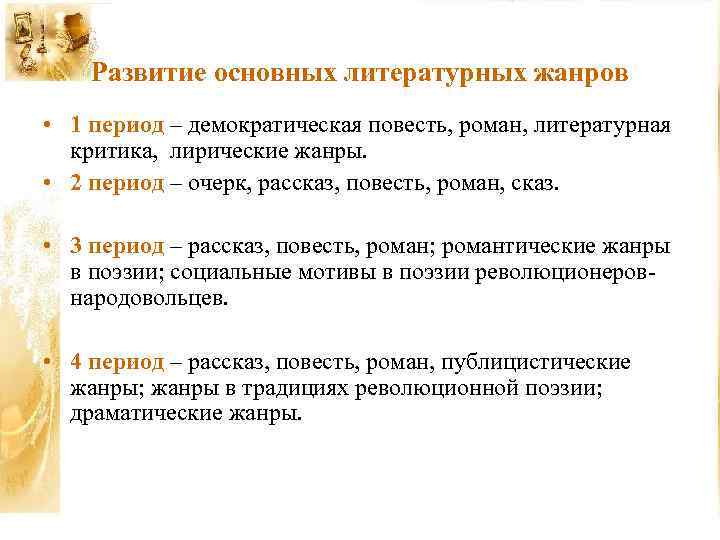 Развитие основных литературных жанров

• 1 период – демократическая повесть, роман, литературная критика, лирические жанры.

• 2 период – очерк, рассказ, повесть, роман, сказ.

• 3 период – рассказ, повесть, роман; романтические жанры в поэзии; социальные мотивы в поэзии революционеров-народовольцев.

• 4 период – рассказ, повесть, роман, публицистические жанры; жанры в традициях революционной поэзии; драматические жанры.